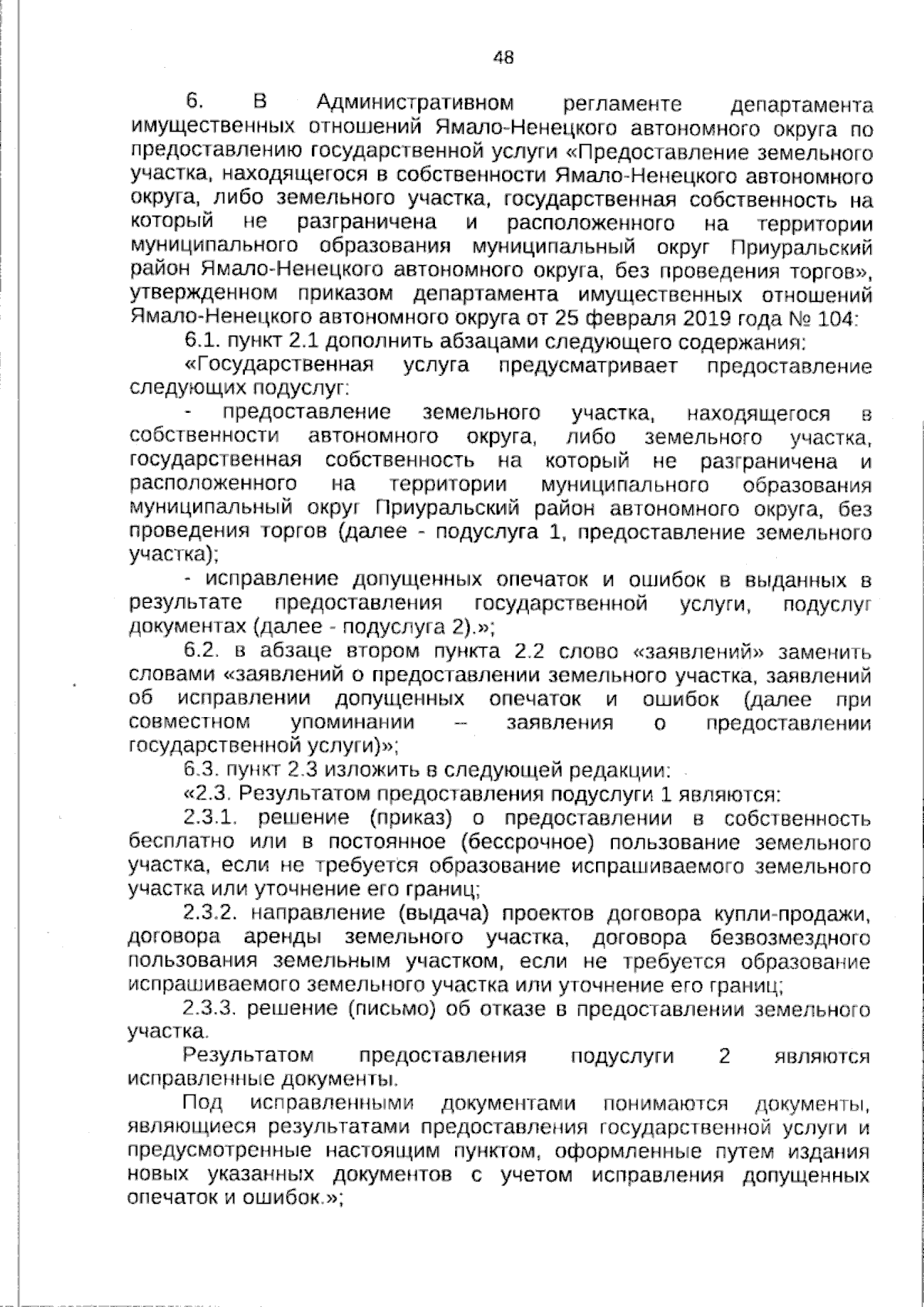 48

6. В Административном регламенте департамента имущественных отношений Ямало-Ненецкого автономного округа по предоставлению государственной услуги «Предоставление земельного участка, находящегося в собственности Ямало-Ненецкого автономного округа, либо земельного участка, государственная собственность на который не разграничена и расположенного на территории муниципального образования муниципальный округ Приуральский район Ямало-Ненецкого автономного округа, без проведения торгов», утвержденном приказом департамента имущественных отношений Ямало-Ненецкого автономного округа от 25 февраля 2019 года № 104:

6.1. пункт 2.1 дополнить абзацами следующего содержания:

«Государственная услуга предусматривает предоставление следующих подуслуг:

- предоставление земельного участка, находящегося в собственности автономного округа, либо земельного участка, государственная собственность на который не разграничена и расположенного на территории муниципального образования муниципальный округ Приуральский район автономного округа, без проведения торгов (далее - подуслуга 1, предоставление земельного участка);

- исправление допущенных опечаток и ошибок в выданных в результате предоставления государственной услуги, подуслуг документах (далее - подуслуга 2).»;

6.2. в абзаце втором пункта 2.2 слово «заявлений» заменить словами «заявлений о предоставлении земельного участка, заявлений об исправлении допущенных опечаток и ошибок (далее при совместном упоминании – заявления о предоставлении государственной услуги)»;

6.3. пункт 2.3 изложить в следующей редакции:

«2.3. Результатом предоставления подуслуги 1 являются:

2.3.1. решение (приказ) о предоставлении в собственность бесплатно или в постоянное (бессрочное) пользование земельного участка, если не требуется образование испрашиваемого земельного участка или уточнение его границ;

2.3.2. направление (выдача) проектов договора купли-продажи, договора аренды земельного участка, договора безвозмездного пользования земельным участком, если не требуется образование испрашиваемого земельного участка или уточнение его границ;

2.3.3. решение (письмо) об отказе в предоставлении земельного участка.

Результатом предоставления подуслуги 2 являются исправленные документы.

Под исправленными документами понимаются документы, являющиеся результатами предоставления государственной услуги и предусмотренные настоящим пунктом, оформленные путем издания новых указанных документов с учетом исправления допущенных опечаток и ошибок.»;